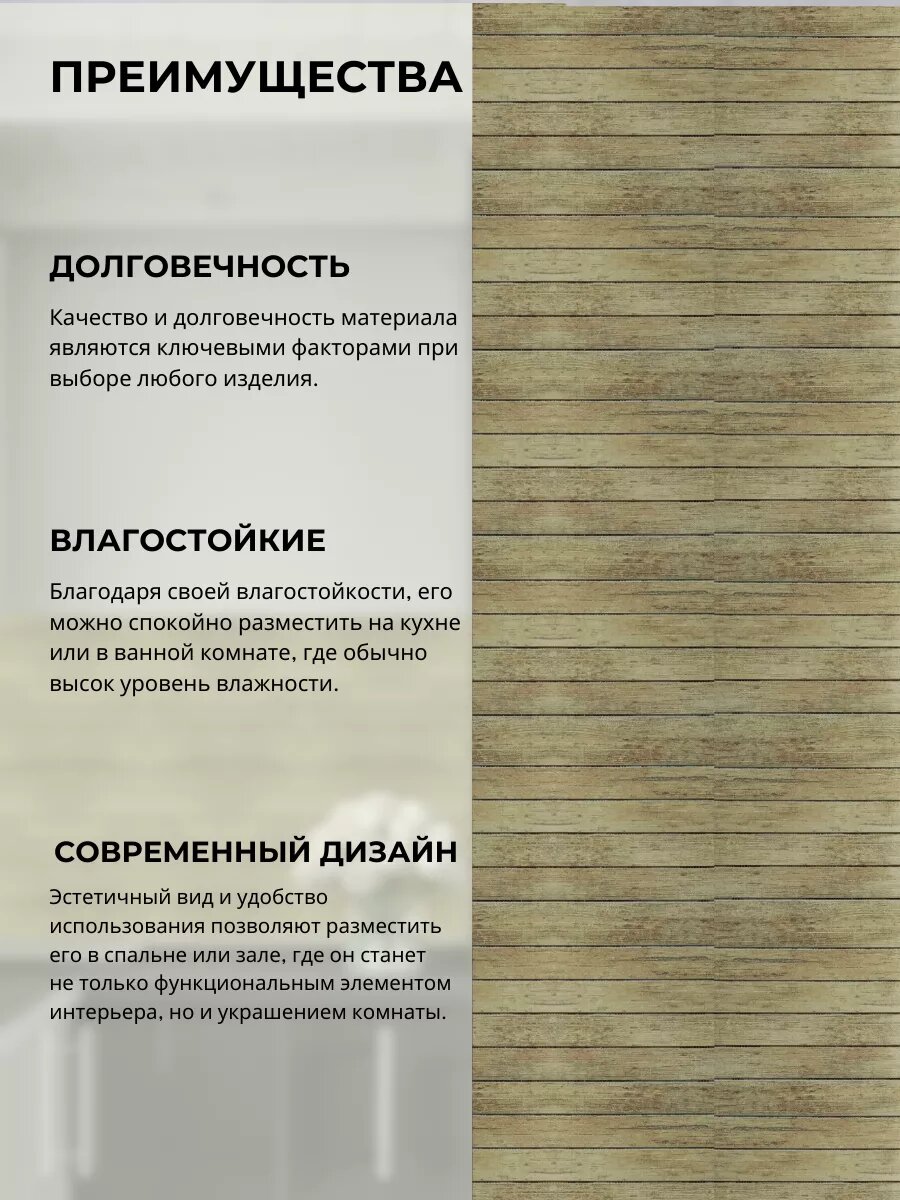 ПРЕИМУЩЕСТВА

ДОЛГОВЕЧНОСТЬ

Качество и долговечность материала являются ключевыми факторами при выборе любого изделия.

ВЛАГОСТОЙКИЕ

Благодаря своей влагостойкости, его можно спокойно разместить на кухне или в ванной комнате, где обычно высок уровень влажности.

СОВРЕМЕННЫЙ ДИЗАЙН

Эстетичный вид и удобство использования позволяют разместить его в спальне или зале, где он станет не только функциональным элементом интерьера, но и украшением комнаты.